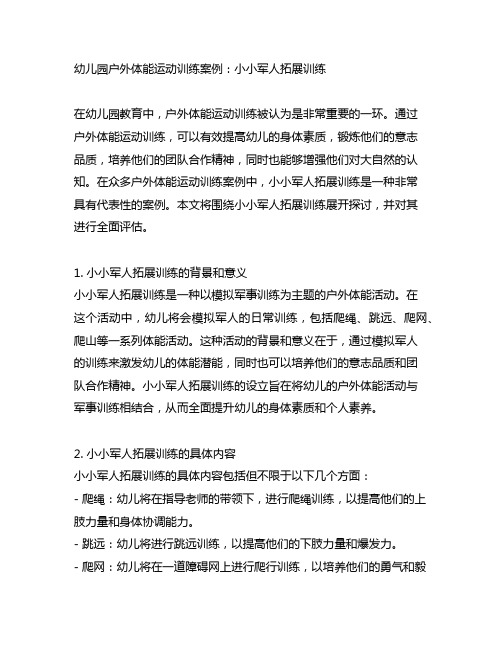 幼儿园户外体能运动训练案例：小小军人拓展训练

在幼儿园教育中，户外体能运动训练被认为是非常重要的一环。通过户外体能运动训练，可以有效提高幼儿的身体素质，锻炼他们的意志品质，培养他们的团队合作精神，同时也能够增强他们对大自然的认知。在众多户外体能运动训练案例中，小小军人拓展训练是一种非常具有代表性的案例。本文将围绕小小军人拓展训练展开探讨，并对其进行全面评估。

1. 小小军人拓展训练的背景和意义
小小军人拓展训练是一种以模拟军事训练为主题的户外体能活动。在这个活动中，幼儿将会模拟军人的日常训练，包括爬绳、跳远、爬网、爬山等一系列体能活动。这种活动的背景和意义在于，通过模拟军人的训练来激发幼儿的体能潜能，同时也可以培养他们的意志品质和团队合作精神。小小军人拓展训练的设立旨在将幼儿的户外体能活动与军事训练相结合，从而全面提升幼儿的身体素质和个人素养。

2. 小小军人拓展训练的具体内容
小小军人拓展训练的具体内容包括但不限于以下几个方面：
- 爬绳：幼儿将在指导老师的带领下，进行爬绳训练，以提高他们的上肢力量和身体协调能力。
- 跳远：幼儿将进行跳远训练，以提高他们的下肢力量和爆发力。
- 爬网：幼儿将在一道障碍网上进行爬行训练，以培养他们的勇气和毅